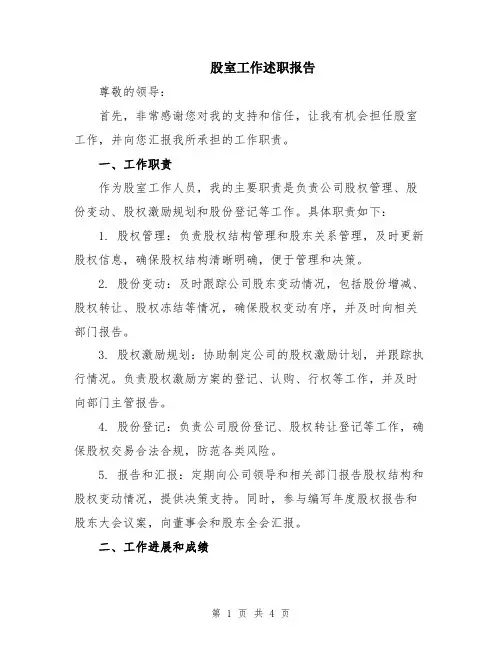 股室工作述职报告

尊敬的领导：

首先，非常感谢您对我的支持和信任，让我有机会担任股室工作，并向您汇报我所承担的工作职责。

一、工作职责

作为股室工作人员，我的主要职责是负责公司股权管理、股份变动、股权激励规划和股份登记等工作。具体职责如下：

1. 股权管理：负责股权结构管理和股东关系管理，及时更新股权信息，确保股权结构清晰明确，便于管理和决策。

2. 股份变动：及时跟踪公司股东变动情况，包括股份增减、股权转让、股权冻结等情况，确保股权变动有序，并及时向相关部门报告。

3. 股权激励规划：协助制定公司的股权激励计划，并跟踪执行情况。负责股权激励方案的登记、认购、行权等工作，并及时向部门主管报告。

4. 股份登记：负责公司股份登记、股权转让登记等工作，确保股权交易合法合规，防范各类风险。

5. 报告和汇报：定期向公司领导和相关部门报告股权结构和股权变动情况，提供决策支持。同时，参与编写年度股权报告和股东大会议案，向董事会和股东全会汇报。

二、工作进展和成绩

第 1 页 共 4 页